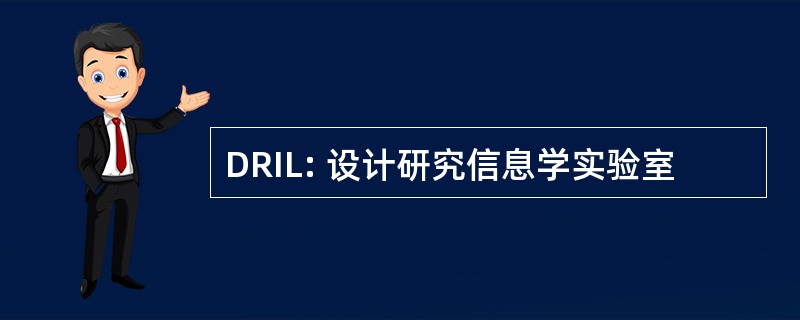 DRIL: 设计研究信息学实验室